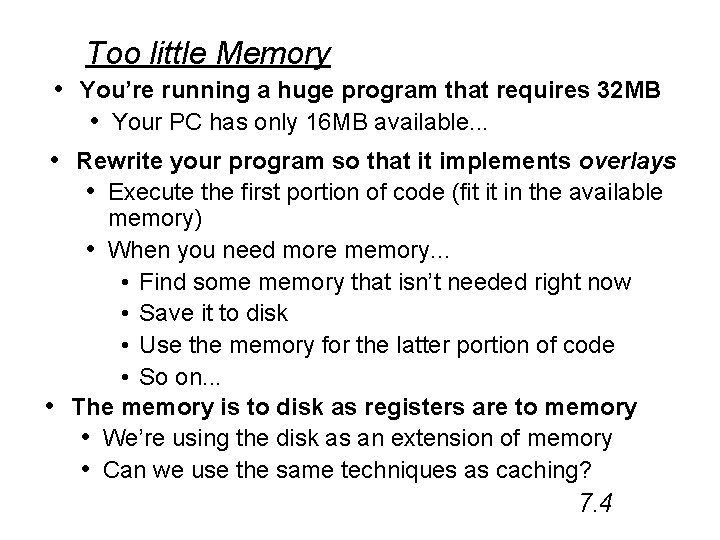 Too little Memory

• You're running a huge program that requires 32MB
• Your PC has only 16MB available...
• Rewrite your program so that it implements overlays
• Execute the first portion of code (fit it in the available memory)
• When you need more memory...
• Find some memory that isn't needed right now
• Save it to disk
• Use the memory for the latter portion of code
• So on...
• The memory is to disk as registers are to memory
• We're using the disk as an extension of memory
• Can we use the same techniques as caching?

7.4